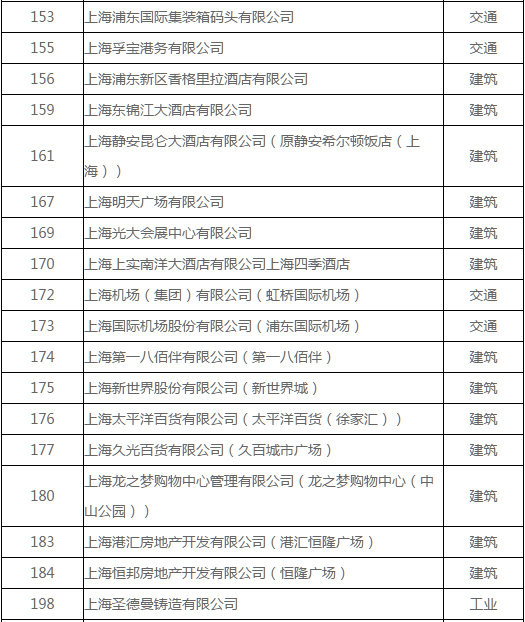 | 153 | 上海浦东国际集装箱码头有限公司 | 交通 |
|---|---|---|
| 155 | 上海孚宝港务有限公司 | 交通 |
| 156 | 上海浦东新区香格里拉酒店有限公司 | 建筑 |
| 159 | 上海东锦江大酒店有限公司 | 建筑 |
| 161 | 上海静安昆仑大酒店有限公司（原静安希尔顿饭店（上海）） | 建筑 |
| 167 | 上海明天广场有限公司 | 建筑 |
| 169 | 上海光大会展中心有限公司 | 建筑 |
| 170 | 上海上实南洋大酒店有限公司上海四季酒店 | 建筑 |
| 172 | 上海机场（集团）有限公司（虹桥国际机场） | 交通 |
| 173 | 上海国际机场股份有限公司（浦东国际机场） | 交通 |
| 174 | 上海第一八佰伴有限公司（第一八佰伴） | 建筑 |
| 175 | 上海新世界股份有限公司（新世界城） | 建筑 |
| 176 | 上海太平洋百货有限公司（太平洋百货（徐家汇）） | 建筑 |
| 177 | 上海久光百货有限公司（久百城市广场） | 建筑 |
| 180 | 上海龙之梦购物中心管理有限公司（龙之梦购物中心（中山公园）） | 建筑 |
| 183 | 上海港汇房地产开发有限公司（港汇恒隆广场） | 建筑 |
| 184 | 上海恒邦房地产开发有限公司（恒隆广场） | 建筑 |
| 198 | 上海圣德曼铸造有限公司 | 工业 |